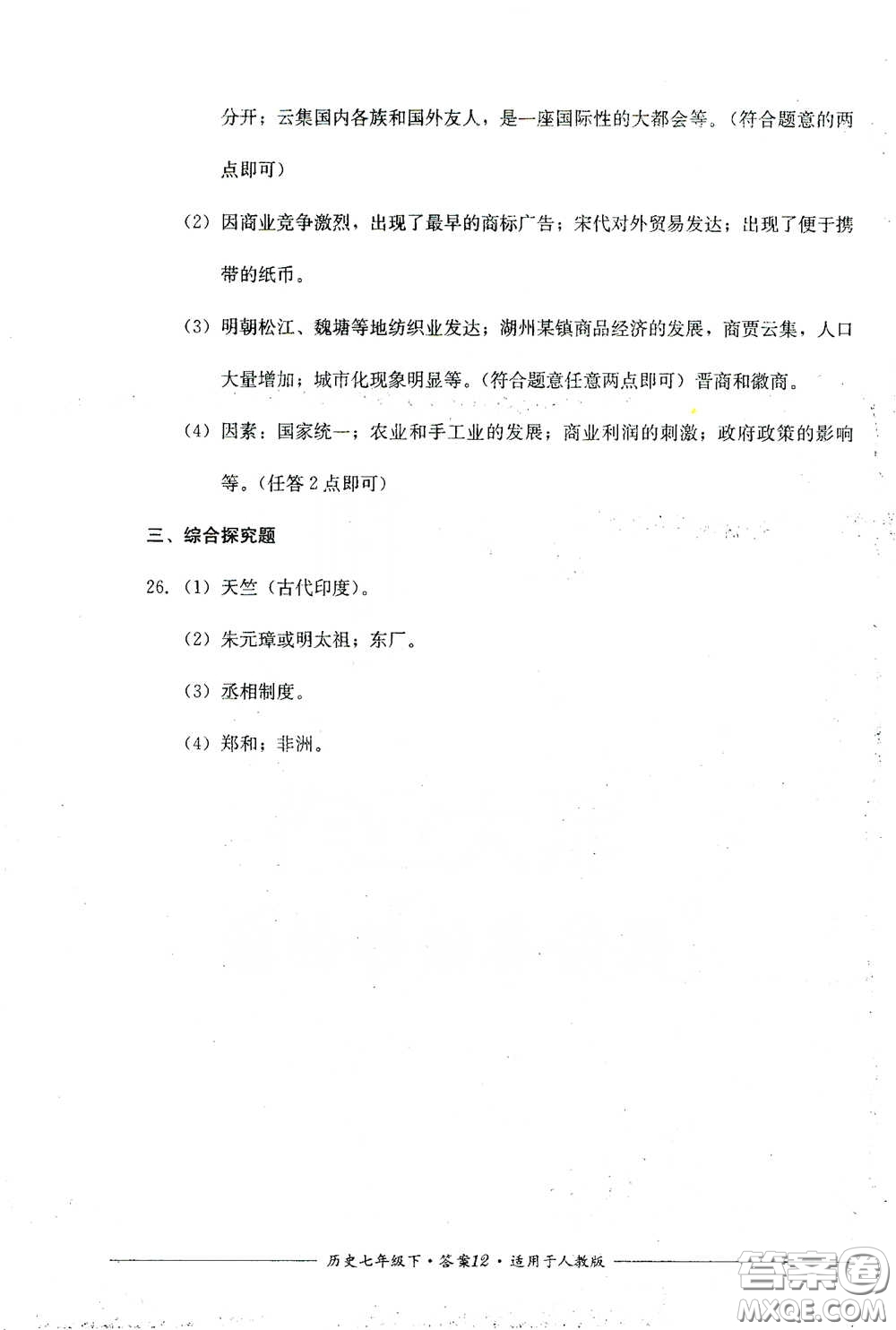 分开；云集国内各族和国外友人，是一座国际性的大都会等。（符合题意的两点即可）

（2）因商业竞争激烈，出现了最早的商标广告；宋代对外贸易发达；出现了便于携带的纸币。

（3）明朝松江、魏塘等地纺织业发达；湖州某镇商品经济的发展，商贾云集，人口大量增加；城市化现象明显等。（符合题意任意两点即可）晋商和徽商。

（4）因素：国家统一；农业和手工业的发展；商业利润的刺激；政府政策的影响等。（任答 2 点即可）

三、综合探究题

26.（1）天竺（古代印度）。

（2）朱元璋或明太祖；东厂。

（3）丞相制度。

（4）郑和；非洲。

历史七年级下·答案12·适用于人教版

答案圈 MXQE.COM